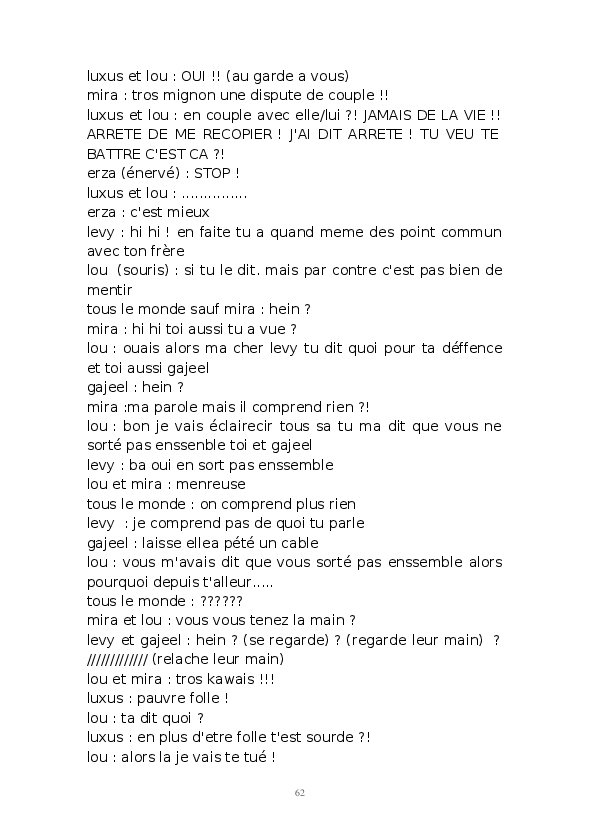 luxus et lou : OUI !! (au garde a vous)
mira : tros mignon une dispute de couple !!
luxus et lou : en couple avec elle/lui ?! JAMAIS DE LA VIE !! ARRETE DE ME RECOPIER ! J'AI DIT ARRETE ! TU VEU TE BATTRE C'EST CA ?!
erza (énervé) : STOP !
luxus et lou : …………..
erza : c'est mieux
levy : hi hi ! en faite tu a quand meme des point commun avec ton frère
lou (souris) : si tu le dit. mais par contre c'est pas bien de mentir
tous le monde sauf mira : hein ?
mira : hi hi toi aussi tu a vue ?
lou : ouais alors ma cher levy tu dit quoi pour ta déffence et toi aussi gajeel
gajeel : hein ?
mira :ma parole mais il comprend rien ?!
lou : bon je vais éclairecir tous sa tu ma dit que vous ne sorté pas enssenble toi et gajeel
levy : ba oui en sort pas enssemble
lou et mira : menreuse
tous le monde : on comprend plus rien
levy : je comprend pas de quoi tu parle
gajeel : laisse ellea pété un cable
lou : vous m'avais dit que vous sorté pas enssemble alors pourquoi depuis t'alleur…..
tous le monde : ??????
mira et lou : vous vous tenez la main ?
levy et gajeel : hein ? (se regarde) ? (regarde leur main) ? ///////////// (relache leur main)
lou et mira : tros kawais !!!
luxus : pauvre folle !
lou : ta dit quoi ?
luxus : en plus d'etre folle t'est sourde ?!
lou : alors la je vais te tué !

62